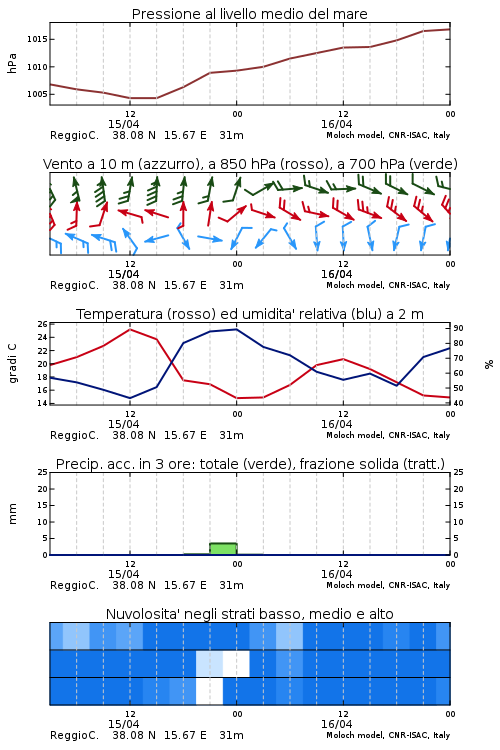 Pressione al livello medio del mare

hPa

1015
1010
1005

12 00 12 00
15/04 16/04
ReggioC. 38.08 N 15.67 E 31m
Moloch model, CNR-ISAC, Italy

Vento a 10 m (azzurro), a 850 hPa (rosso), a 700 hPa (verde)

12 00 12 00
15/04 16/04
ReggioC. 38.08 N 15.67 E 31m
Moloch model, CNR-ISAC, Italy

Temperatura (rosso) ed umidita' relativa (blu) a 2 m

gradi C

26
24
22
20
18
16
14

%

90
80
70
60
50
40

12 00 12 00
15/04 16/04
ReggioC. 38.08 N 15.67 E 31m
Moloch model, CNR-ISAC, Italy

Precip. acc. in 3 ore: totale (verde), frazione solida (tratt.)

mm

25
20
15
10
5
0

25
20
15
10
5
0

12 00 12 00
15/04 16/04
ReggioC. 38.08 N 15.67 E 31m
Moloch model, CNR-ISAC, Italy

Nuvolosita' negli strati basso, medio e alto

12 00 12 00
15/04 16/04
ReggioC. 38.08 N 15.67 E 31m
Moloch model, CNR-ISAC, Italy